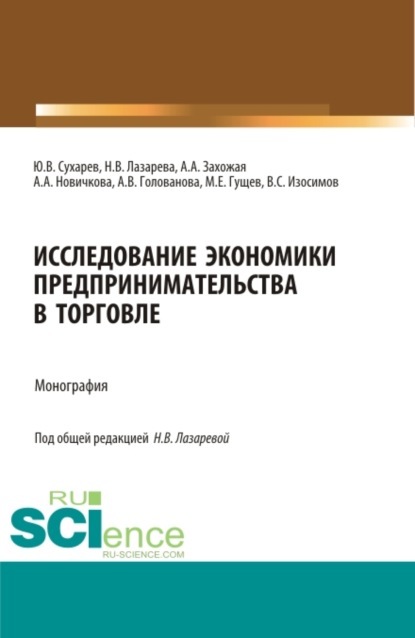 Ю.В. Сухарев, Н.В. Лазарева, А.А. Захожая
А.А. Новичкова, А.В. Голованова, М.Е. Гущев, В.С. Изосимов

ИССЛЕДОВАНИЕ ЭКОНОМИКИ ПРЕДПРИНИМАТЕЛЬСТВА В ТОРГОВЛЕ

Монография

Под общей редакцией Н.В. Лазаревой

RU
SCIence
RU-SCIENCE.COM